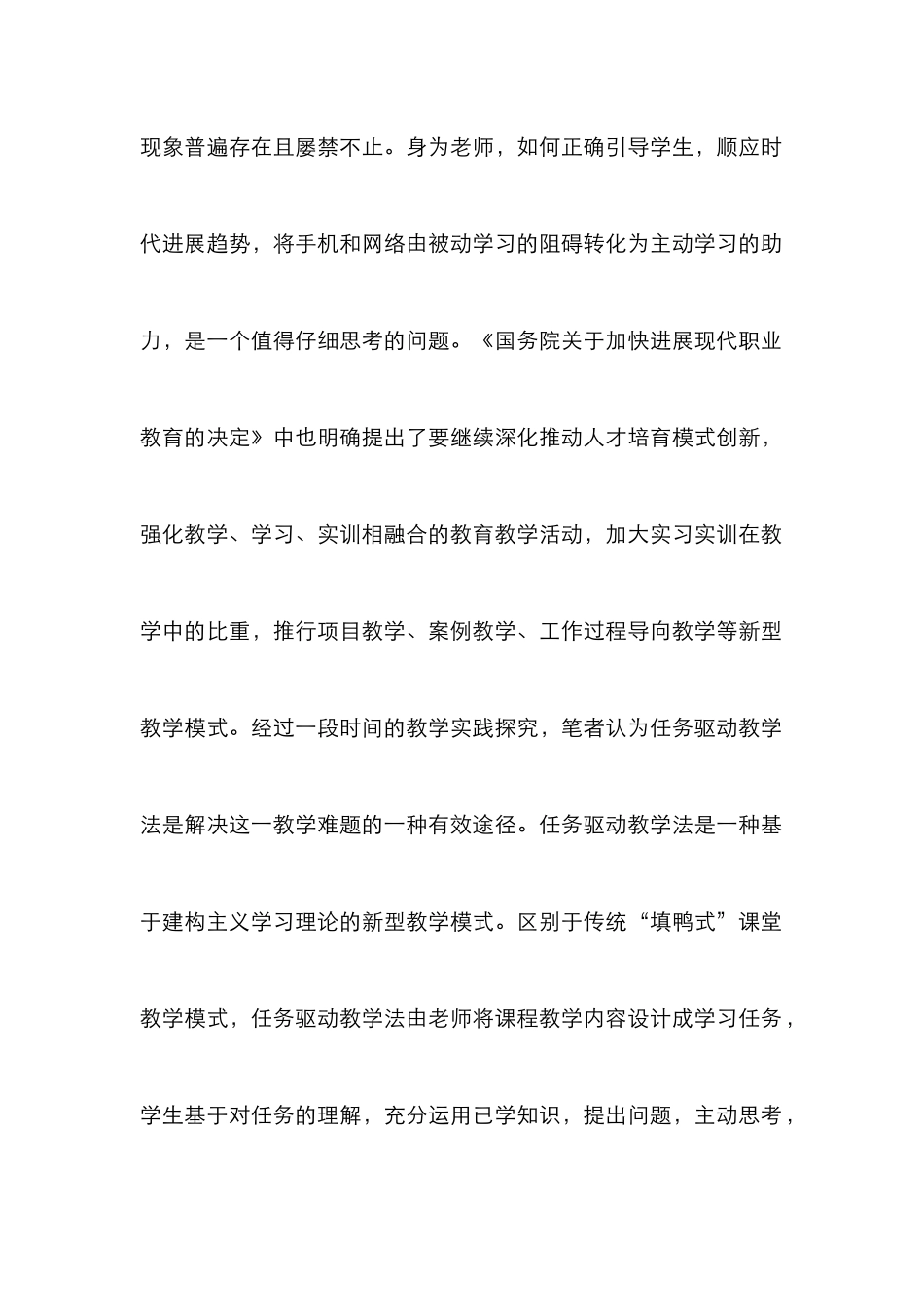 现象普遍存在且屡禁不止。身为老师，如何正确引导学生，顺应时代进展趋势，将手机和网络由被动学习的阻碍转化为主动学习的助力，是一个值得仔细思考的问题。《国务院关于加快进展现代职业教育的决定》中也明确提出了要继续深化推动人才培育模式创新，强化教学、学习、实训相融合的教育教学活动，加大实习实训在教学中的比重，推行项目教学、案例教学、工作过程导向教学等新型教学模式。经过一段时间的教学实践探究，笔者认为任务驱动教学法是解决这一教学难题的一种有效途径。任务驱动教学法是一种基于建构主义学习理论的新型教学模式。区别于传统“填鸭式”课堂教学模式，任务驱动教学法由老师将课程教学内容设计成学习任务，学生基于对任务的理解，充分运用已学知识，提出问题，主动思考，